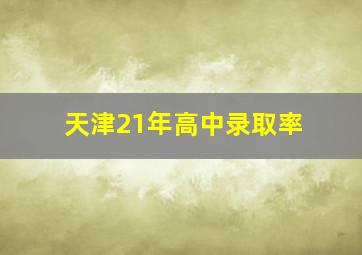 天津21年高中录取率